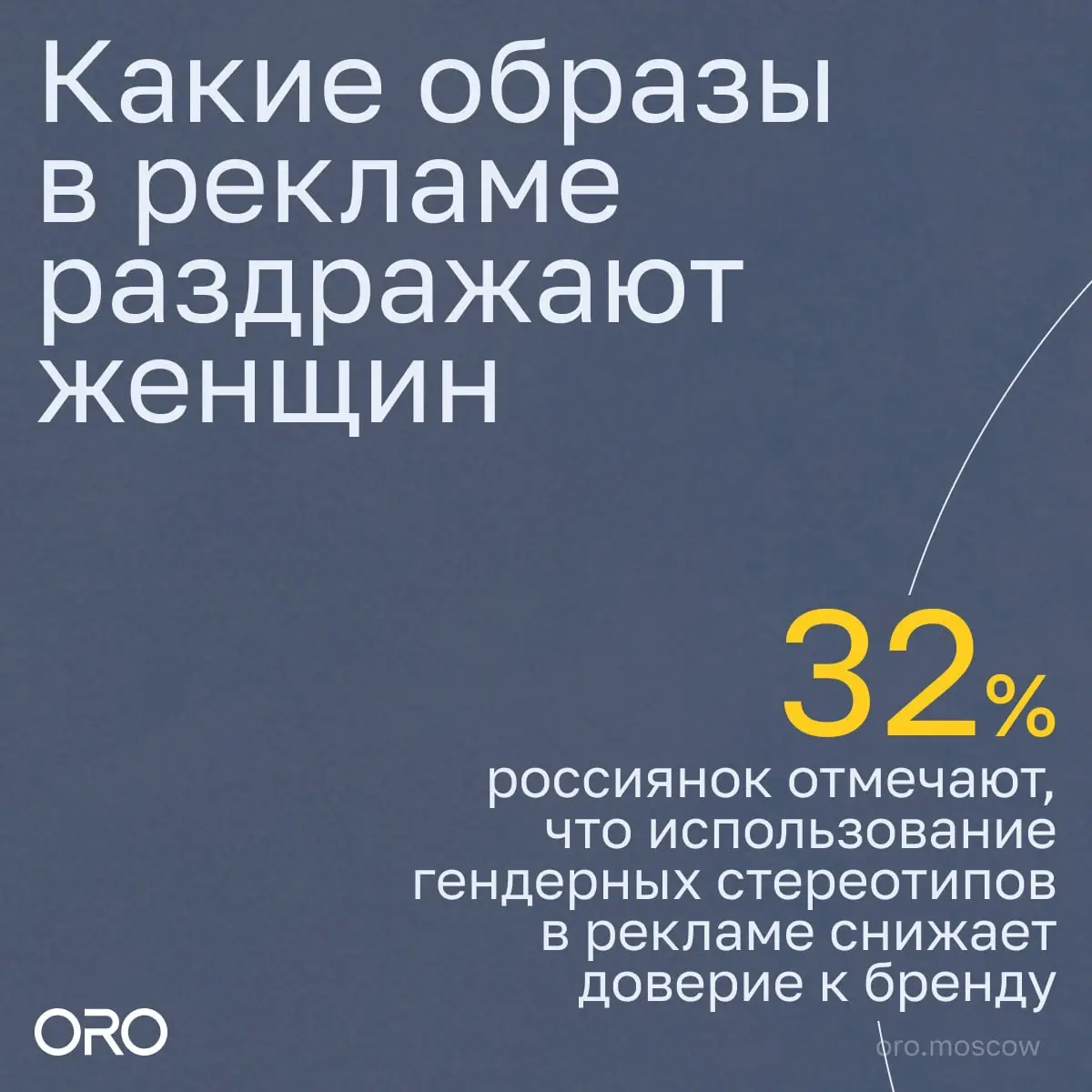 Какие образы в рекламе раздражают женщин

32%

россиянок отмечают, что использование гендерных стереотипов в рекламе снижает доверие к бренду

ORO

oro.moscow